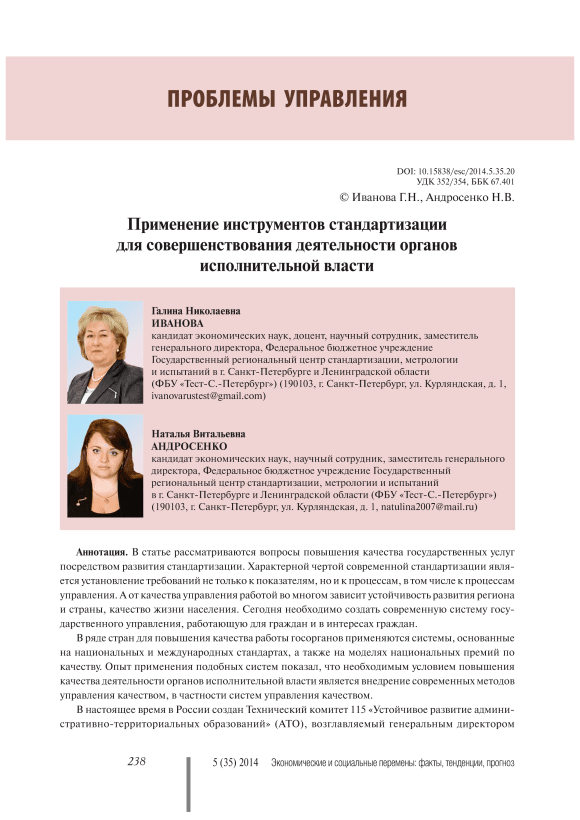 ПРОБЛЕМЫ УПРАВЛЕНИЯ

DOI: 10.15838/esc/2014.5.35.20
УДК 352/354, ББК 67.401
© Иванова Г.Н., Андросенко Н.В.

Применение инструментов стандартизации для совершенствования деятельности органов исполнительной власти

Галина Николаевна
ИВАНОВА
кандидат экономических наук, доцент, научный сотрудник, заместитель генерального директора, Федеральное бюджетное учреждение Государственный региональный центр стандартизации, метрологии и испытаний в г. Санкт-Петербурге и Ленинградской области (ФБУ «Тест-С.-Петербург») (190103, г. Санкт-Петербург, ул. Курляндская, д. 1, ivanovarustest@gmail.com)

Наталья Витальевна
АНДРОСЕНКО
кандидат экономических наук, научный сотрудник, заместитель генерального директора, Федеральное бюджетное учреждение Государственный региональный центр стандартизации, метрологии и испытаний в г. Санкт-Петербурге и Ленинградской области (ФБУ «Тест-С.-Петербург») (190103, г. Санкт-Петербург, ул. Курляндская, д. 1, natulina2007@mail.ru)

Аннотация. В статье рассматриваются вопросы повышения качества государственных услуг посредством развития стандартизации. Характерной чертой современной стандартизации является установление требований не только к показателям, но и к процессам, в том числе к процессам управления. А от качества управления работой во многом зависит устойчивость развития региона и страны, качество жизни населения. Сегодня необходимо создать современную систему государственного управления, работающую для граждан и в интересах граждан.

В ряде стран для повышения качества работы госорганов применяются системы, основанные на национальных и международных стандартах, а также на моделях национальных премий по качеству. Опыт применения подобных систем показал, что необходимым условием повышения качества деятельности органов исполнительной власти является внедрение современных методов управления качеством, в частности систем управления качеством.

В настоящее время в России создан Технический комитет 115 «Устойчивое развитие административно-территориальных образований» (АТО), возглавляемый генеральным директором

238 5 (35) 2014 Экономические и социальные перемены: факты, тенденции, прогноз